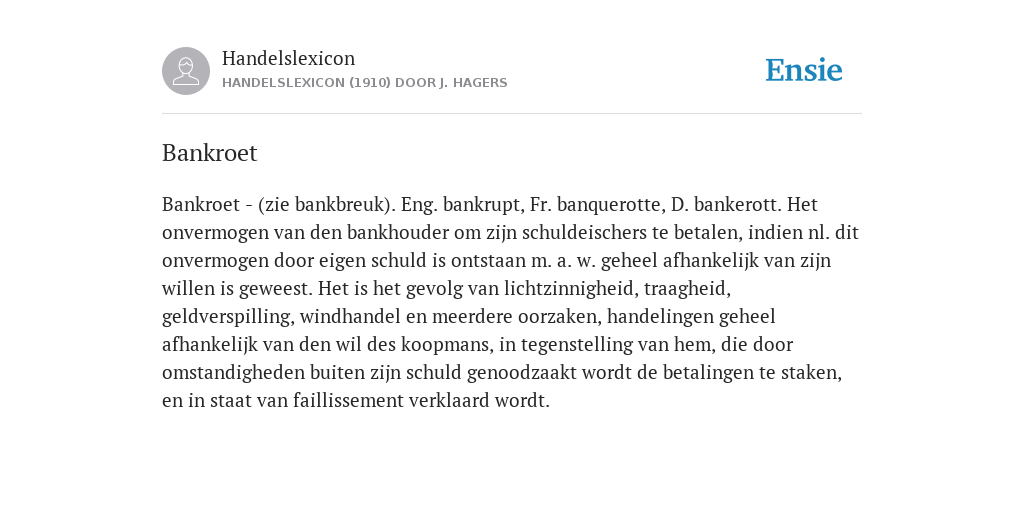 Handelslexicon
HANDELSLEXICON (1910) DOOR J. HAGERS

Ensie

Bankroet

Bankroet - (zie bankbreuk). Eng. bankrupt, Fr. banquerotte, D. bankerott. Het onvermogen van den bankhouder om zijn schuldeischers te betalen, indien nl. dit onvermogen door eigen schuld is ontstaan m. a. w. geheel afhankelijk van zijn willen is geweest. Het is het gevolg van lichtzinnigheid, traagheid, geldverspilling, windhandel en meerdere oorzaken, handelingen geheel afhankelijk van den wil des koopmans, in tegenstelling van hem, die door omstandigheden buiten zijn schuld genoodzaakt wordt de betalingen te staken, en in staat van faillissement verklaard wordt.